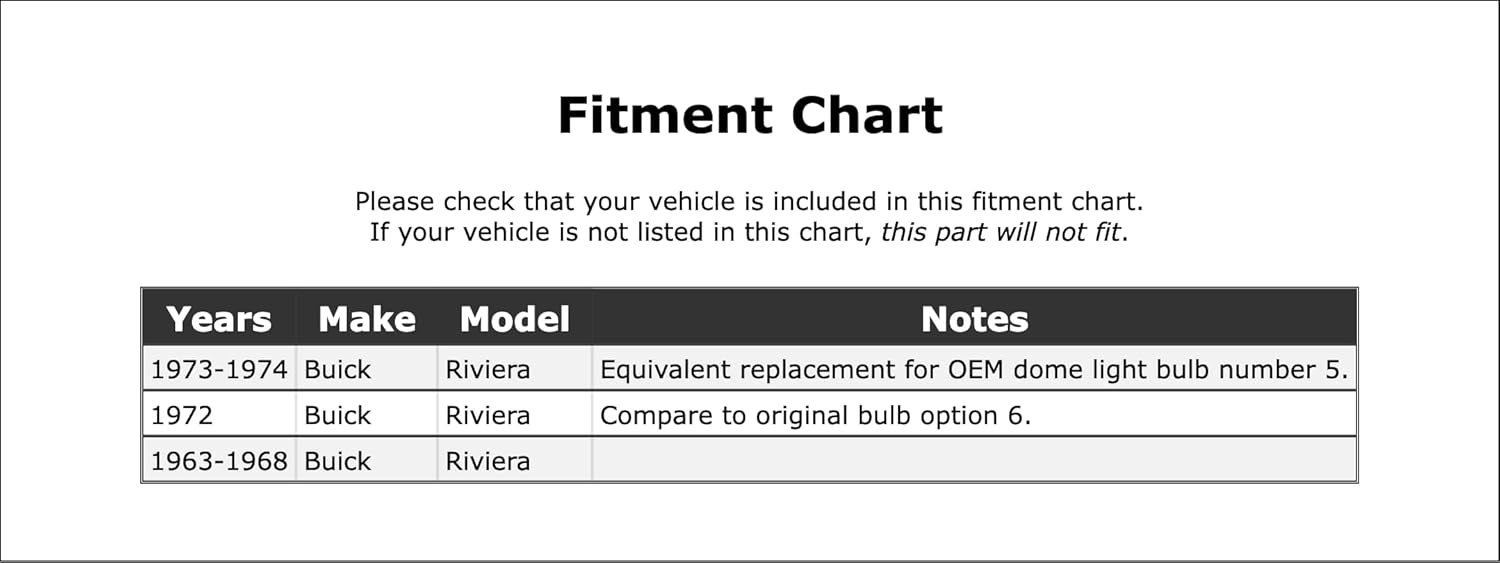 Fitment Chart

Please check that your vehicle is included in this fitment chart. If your vehicle is not listed in this chart, this part will not fit.

| Years | Make | Model | Notes |
|---|---|---|---|
| 1973-1974 | Buick | Riviera | Equivalent replacement for OEM dome light bulb number 5. |
| 1972 | Buick | Riviera | Compare to original bulb option 6. |
| 1963-1968 | Buick | Riviera | |